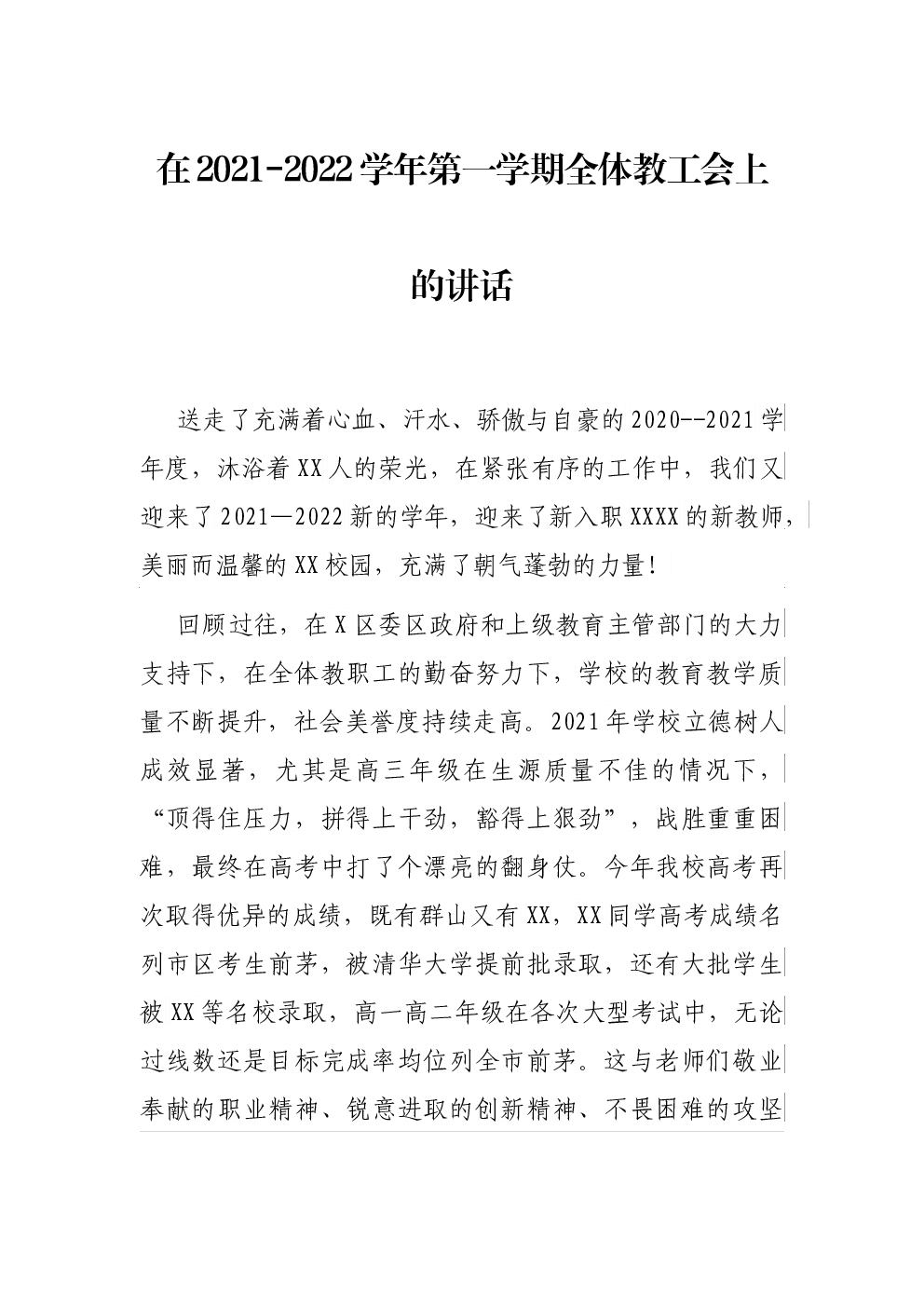 在2021-2022学年第一学期全体教工会上的讲话

送走了充满着心血、汗水、骄傲与自豪的2020--2021学年度，沐浴着XX人的荣光，在紧张有序的工作中，我们又迎来了2021—2022新的学年，迎来了新入职XXXX的新教师，美丽而温馨的XX校园，充满了朝气蓬勃的力量!

回顾过往，在X区委区政府和上级教育主管部门的大力支持下，在全体教职工的勤奋努力下，学校的教育教学质量不断提升，社会美誉度持续走高。2021年学校立德树人成效显著，尤其是高三年级在生源质量不佳的情况下，“顶得住压力，拼得上干劲，豁得上狠劲”，战胜重重困难，最终在高考中打了个漂亮的翻身仗。今年我校高考再次取得优异的成绩，既有群山又有XX，XX同学高考成绩名列市区考生前茅，被清华大学提前批录取，还有大批学生被XX等名校录取，高一高二年级在各次大型考试中，无论过线数还是目标完成率均位列全市前茅。这与老师们敬业奉献的职业精神、锐意进取的创新精神、不畏困难的攻坚